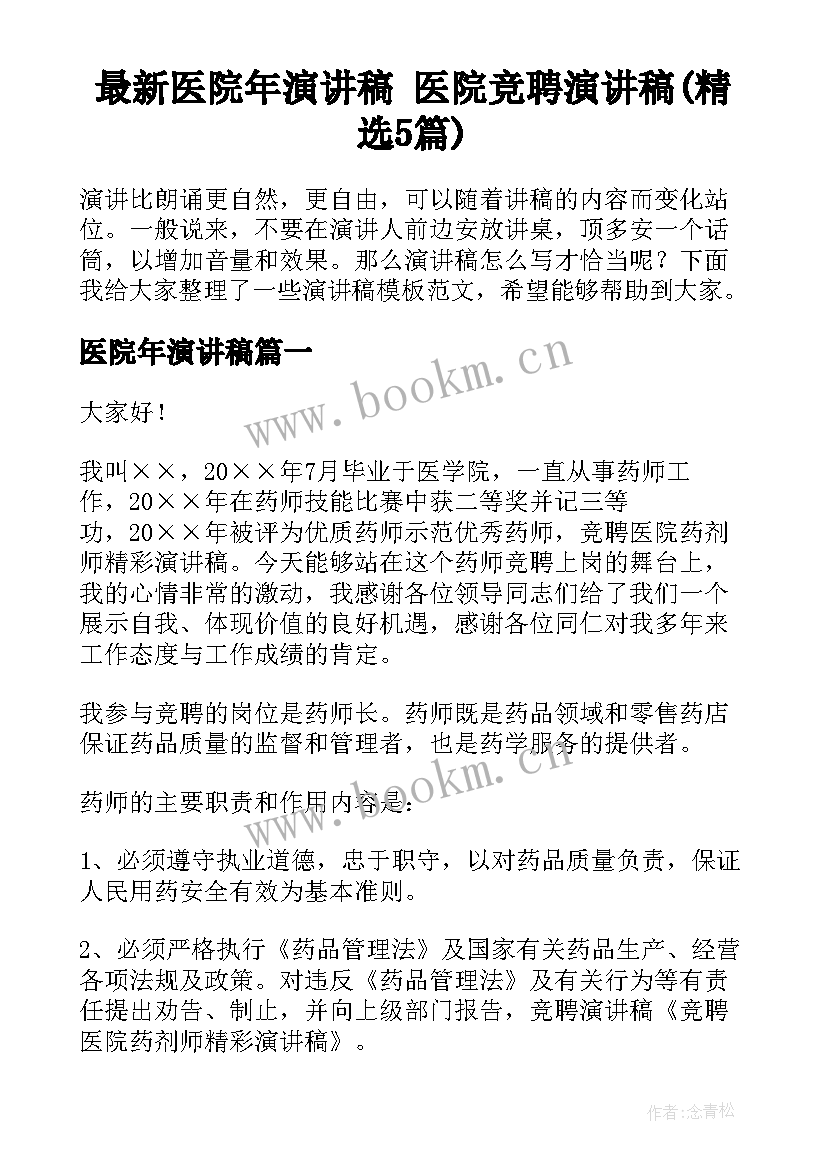 最新医院年演讲稿 医院竞聘演讲稿(精选5篇)

演讲比朗诵更自然，更自由，可以随着讲稿的内容而变化站位。一般说来，不要在演讲人前边安放讲桌，顶多安一个话筒，以增加音量和效果。那么演讲稿怎么写才恰当呢？下面我给大家整理了一些演讲稿模板范文，希望能够帮助到大家。

医院年演讲稿篇一

www.bookm.cn

大家好！

我叫××，20××年7月毕业于医学院，一直从事药师工作，20××年在药师技能比赛中获二等奖并记三等功，20××年被评为优质药师示范优秀药师，竞聘医院药剂师精彩演讲稿。今天能够站在这个药师竞聘上岗的舞台上，我的心情非常的激动，我感谢各位领导同志们给了我们一个展示自我、体现价值的良好机遇，感谢各位同仁对我多年来工作态度与工作成绩的肯定。

我参与竞聘的岗位是药师长。药师既是药品领域和零售药店保证药品质量的监督和管理者，也是药学服务的提供者。

www.bookm.cn

药师的主要职责和作用内容是：

1、必须遵守执业道德，忠于职守，以对药品质量负责，保证人民用药安全有效为基本准则。

2、必须严格执行《药品管理法》及国家有关药品生产、经营各项法规及政策。对违反《药品管理法》及有关行为等有责任提出劝告、制止，并向上级部门报告，竞聘演讲稿《竞聘医院药剂师精彩演讲稿》。

作者:念青松